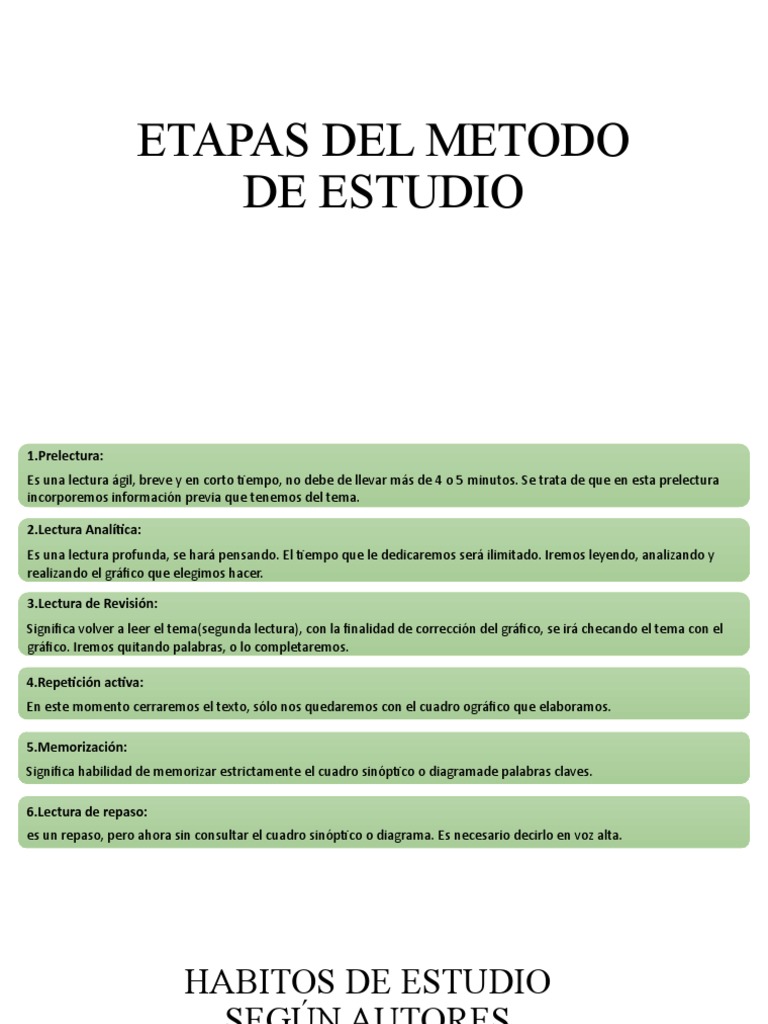 ETAPAS DEL METODO DE ESTUDIO

1.Prelectura:

Es una lectura ágil, breve y en corto tiempo, no debe de llevar más de 4 o 5 minutos. Se trata de que en esta prelectura incorporemos información previa que tenemos del tema.

2.Lectura Analítica:

Es una lectura profunda, se hará pensando. El tiempo que le dedicaremos será ilimitado. Iremos leyendo, analizando y realizando el gráfico que elegimos hacer.

3.Lectura de Revisión:

Significa volver a leer el tema(segunda lectura), con la finalidad de corrección del gráfico, se irá checando el tema con el gráfico. Iremos quitando palabras, o lo completaremos.

4.Repetición activa:

En este momento cerraremos el texto, sólo nos quedaremos con el cuadro ográfico que elaboramos.

5.Memorización:

Significa habilidad de memorizar estrictamente el cuadro sinóptico o diagramade palabras claves.

6.Lectura de repaso:

es un repaso, pero ahora sin consultar el cuadro sinóptico o diagrama. Es necesario decirlo en voz alta.

HABITOS DE ESTUDIO SEGÚN AUTORES